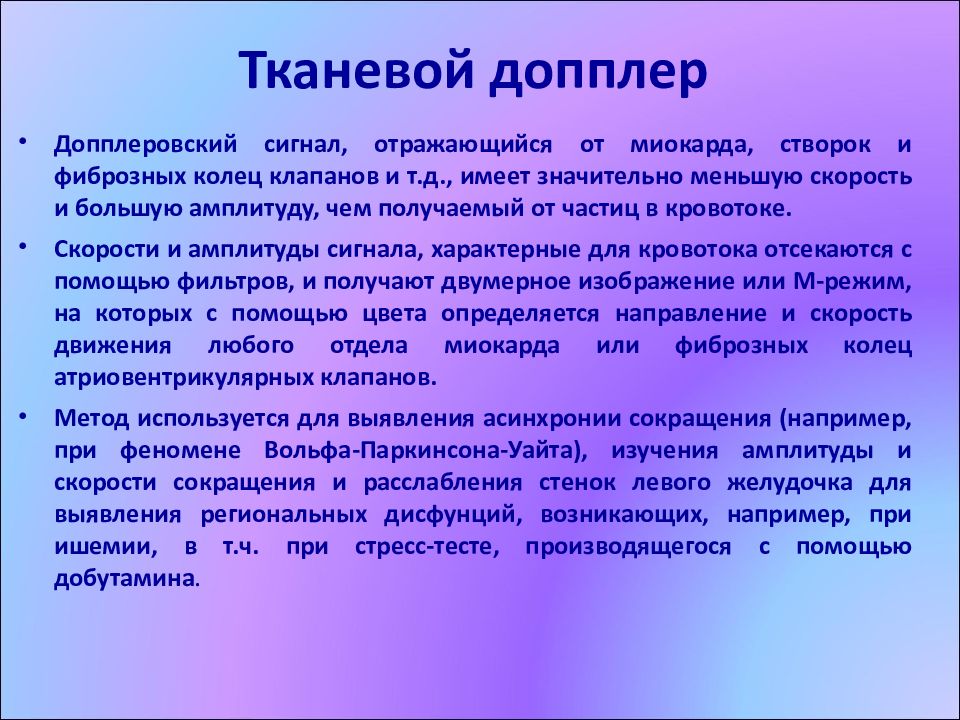 Тканевой допплер

• Допплеровский сигнал, отражающийся от миокарда, створок и фиброзных колец клапанов и т.д., имеет значительно меньшую скорость и большую амплитуду, чем получаемый от частиц в кровотоке.

• Скорости и амплитуды сигнала, характерные для кровотока отсекаются с помощью фильтров, и получают двумерное изображение или М-режим, на которых с помощью цвета определяется направление и скорость движения любого отдела миокарда или фиброзных колец атриовентрикулярных клапанов.

• Метод используется для выявления асинхронии сокращения (например, при феномене Вольфа-Паркинсона-Уайта), изучения амплитуды и скорости сокращения и расслабления стенок левого желудочка для выявления региональных дисфунций, возникающих, например, при ишемии, в т.ч. при стресс-тесте, производящегося с помощью добутамина.